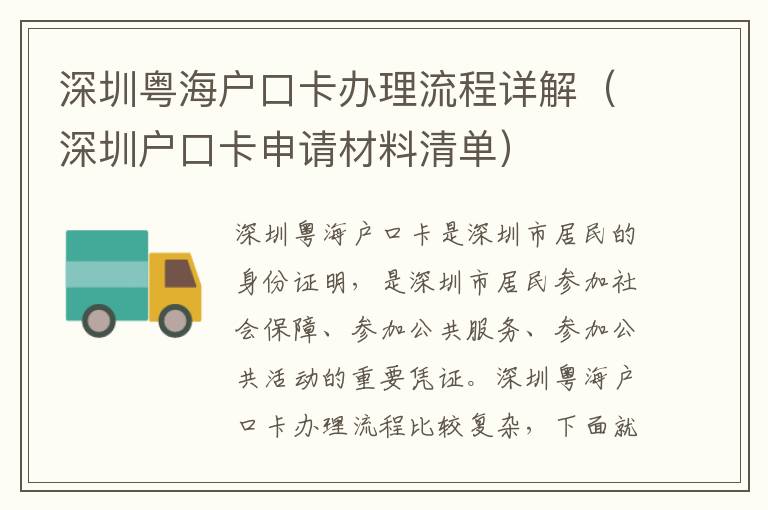 深圳粤海户口卡办理流程详解（深圳户口卡申请材料清单）

深圳粤海户口卡是深圳市居民的身份证明，是深圳市居民参加社会保障、参加公共服务、参加公共活动的重要凭证。深圳粤海户口卡办理流程比较复杂，下面就